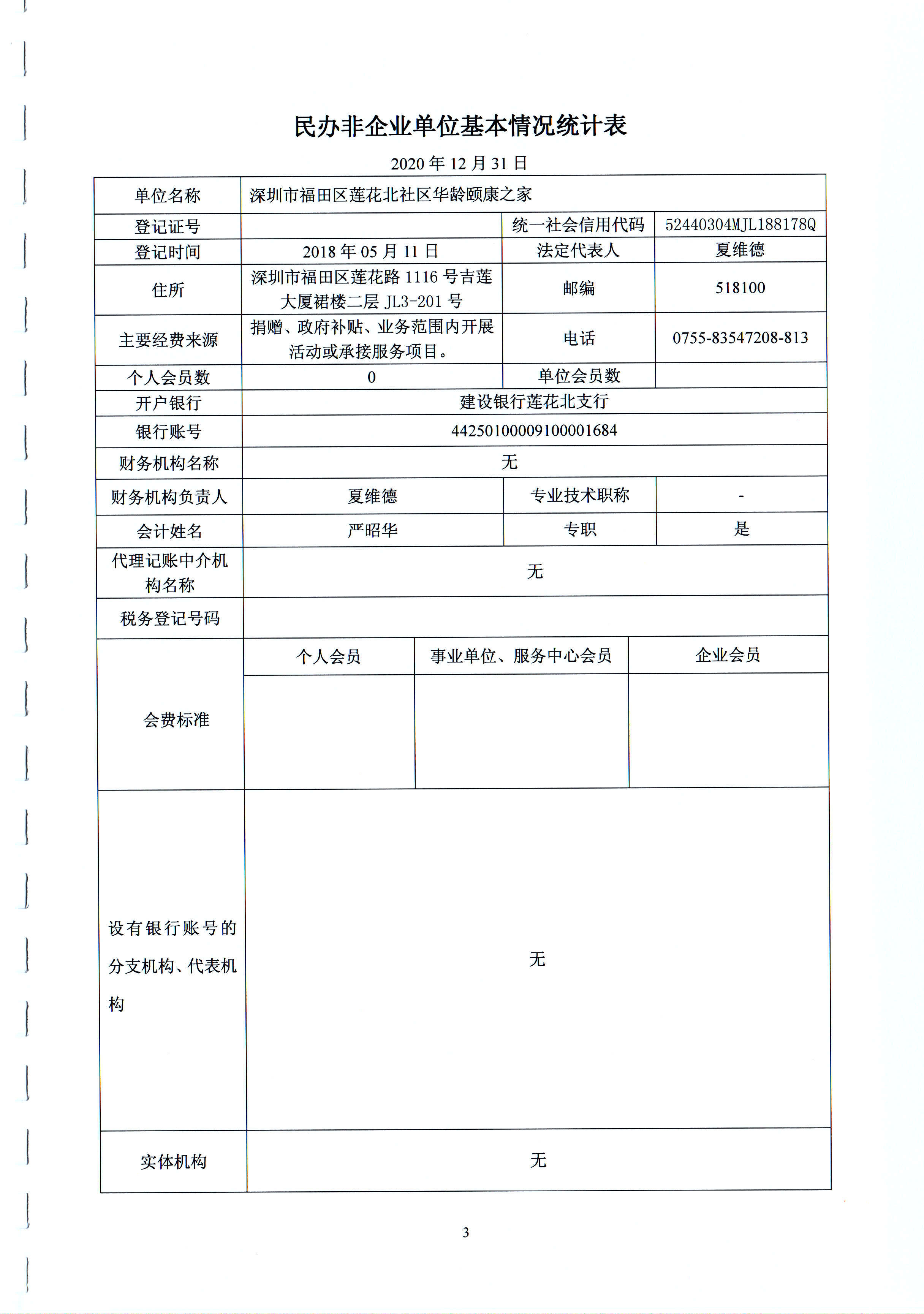 民办非企业单位基本情况统计表

2020 年 12 月 31 日

| 单位名称 | 深圳市福田区莲花北社区华龄颐康之家 | | |
|---|---|---|---|
| 登记证号 | | 统一社会信用代码 | 52440304MJL188178Q |
| 登记时间 | 2018 年 05 月 11 日 | 法定代表人 | 夏维德 |
| 住所 | 深圳市福田区莲花路 1116 号吉莲大厦裙楼二层 JL3-201 号 | 邮编 | 518100 |
| 主要经费来源 | 捐赠、政府补贴、业务范围内开展活动或承接服务项目。 | 电话 | 0755-83547208-813 |
| 个人会员数 | 0 | 单位会员数 | |
| 开户银行 | 建设银行莲花北支行 | | |
| 银行账号 | 44250100009100001684 | | |
| 财务机构名称 | 无 | | |
| 财务机构负责人 | 夏维德 | 专业技术职称 | - |
| 会计姓名 | 严昭华 | 专职 | 是 |
| 代理记账中介机构名称 | 无 | | |
| 税务登记号码 | | | |
| 会费标准 | 个人会员 | 事业单位、服务中心会员 | 企业会员 |
| | | | |
| 设有银行账号的分支机构、代表机构 | 无 | | |
| 实体机构 | 无 | | |

3